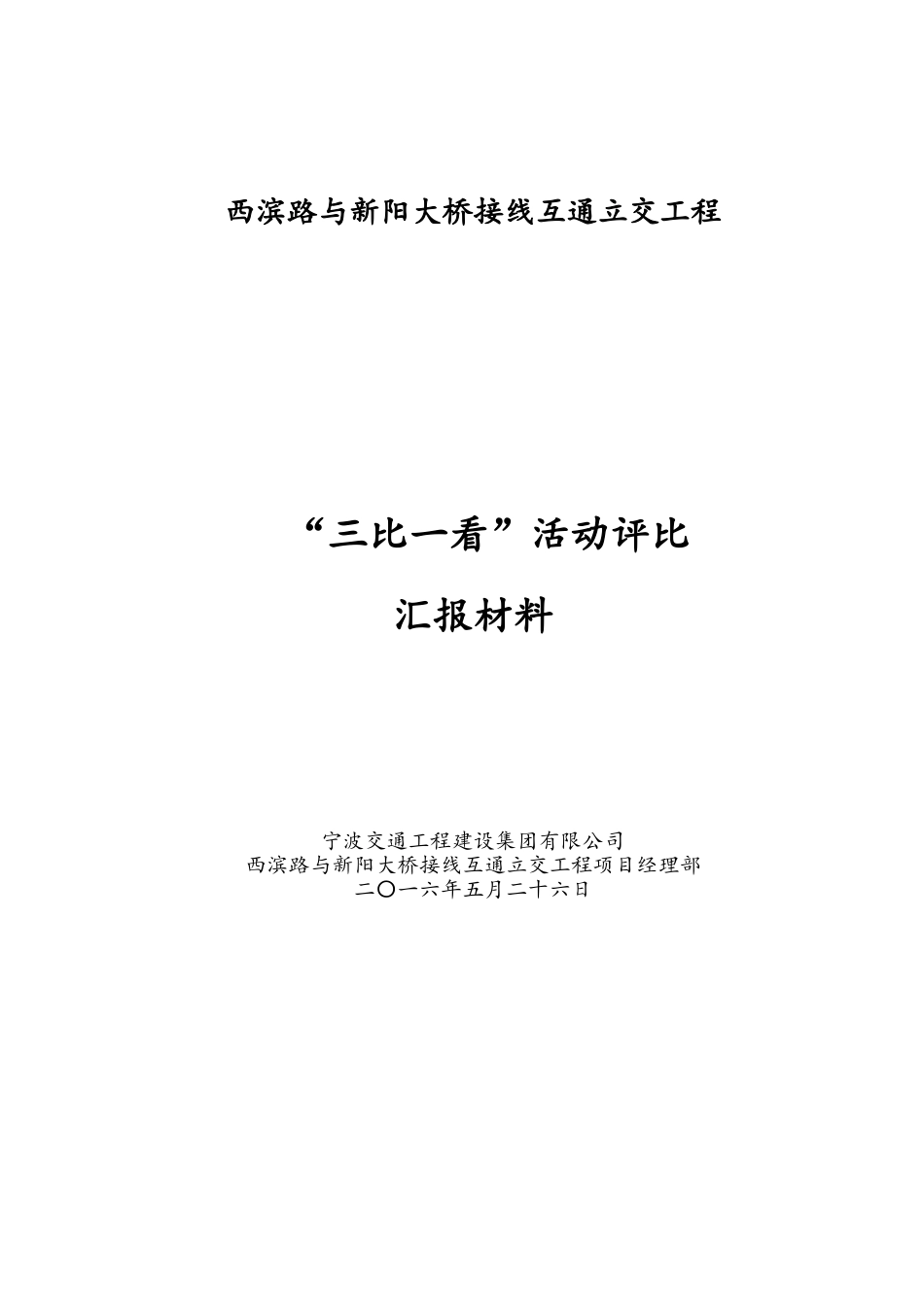 西滨路与新阳大桥接线互通立交工程

“三比一看”活动评比

汇报材料

宁波交通工程建设集团有限公司
西滨路与新阳大桥接线互通立交工程项目经理部
二〇一六年五月二十六日